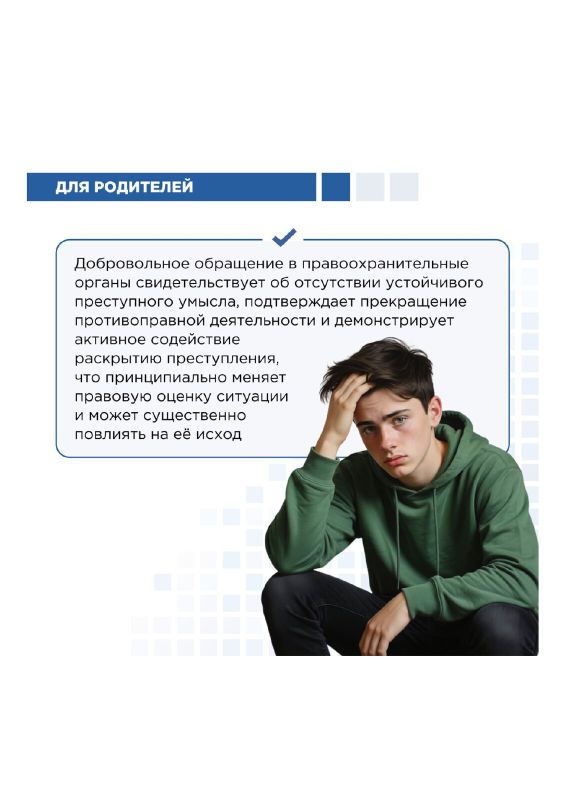 ДЛЯ РОДИТЕЛЕЙ

Добровольное обращение в правоохранительные органы свидетельствует об отсутствии устойчивого преступного умысла, подтверждает прекращение противоправной деятельности и демонстрирует активное содействие раскрытию преступления, что принципиально меняет правовую оценку ситуации и может существенно повлиять на её исход